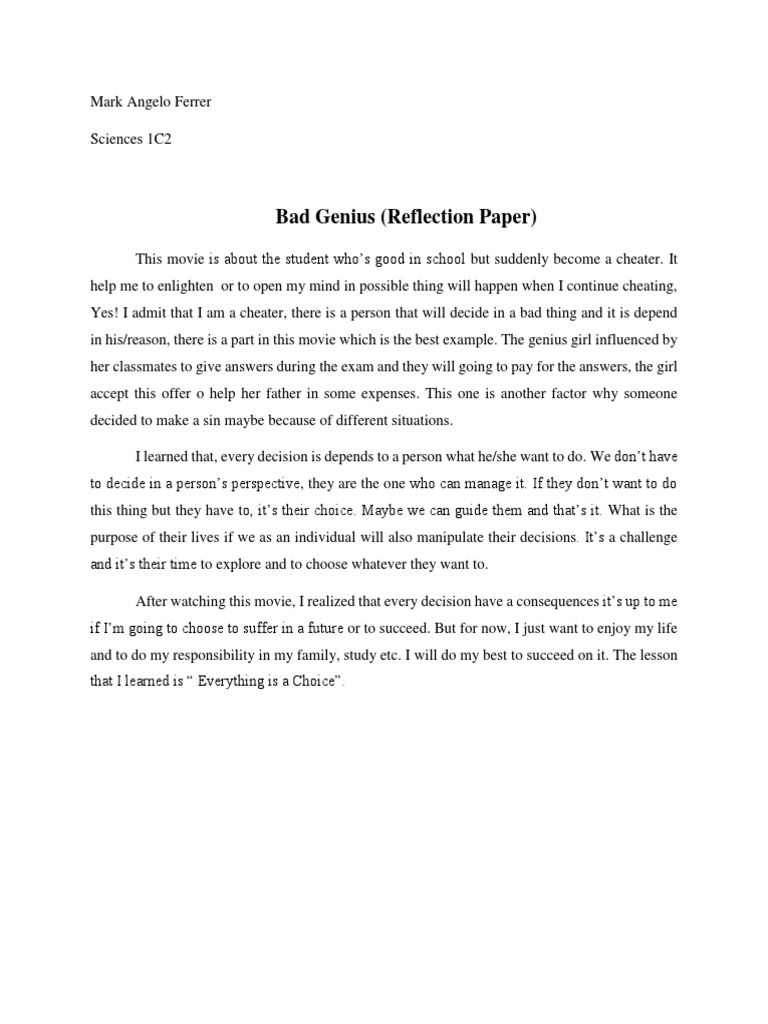 Mark Angelo Ferrer

Sciences 1C2

Bad Genius (Reflection Paper)

This movie is about the student who's good in school but suddenly become a cheater. It help me to enlighten or to open my mind in possible thing will happen when I continue cheating, Yes! I admit that I am a cheater, there is a person that will decide in a bad thing and it is depend in his/reason, there is a part in this movie which is the best example. The genius girl influenced by her classmates to give answers during the exam and they will going to pay for the answers, the girl accept this offer o help her father in some expenses. This one is another factor why someone decided to make a sin maybe because of different situations.

I learned that, every decision is depends to a person what he/she want to do. We don't have to decide in a person's perspective, they are the one who can manage it. If they don't want to do this thing but they have to, it's their choice. Maybe we can guide them and that's it. What is the purpose of their lives if we as an individual will also manipulate their decisions. It's a challenge and it's their time to explore and to choose whatever they want to.

After watching this movie, I realized that every decision have a consequences it's up to me if I'm going to choose to suffer in a future or to succeed. But for now, I just want to enjoy my life and to do my responsibility in my family, study etc. I will do my best to succeed on it. The lesson that I learned is " Everything is a Choice".